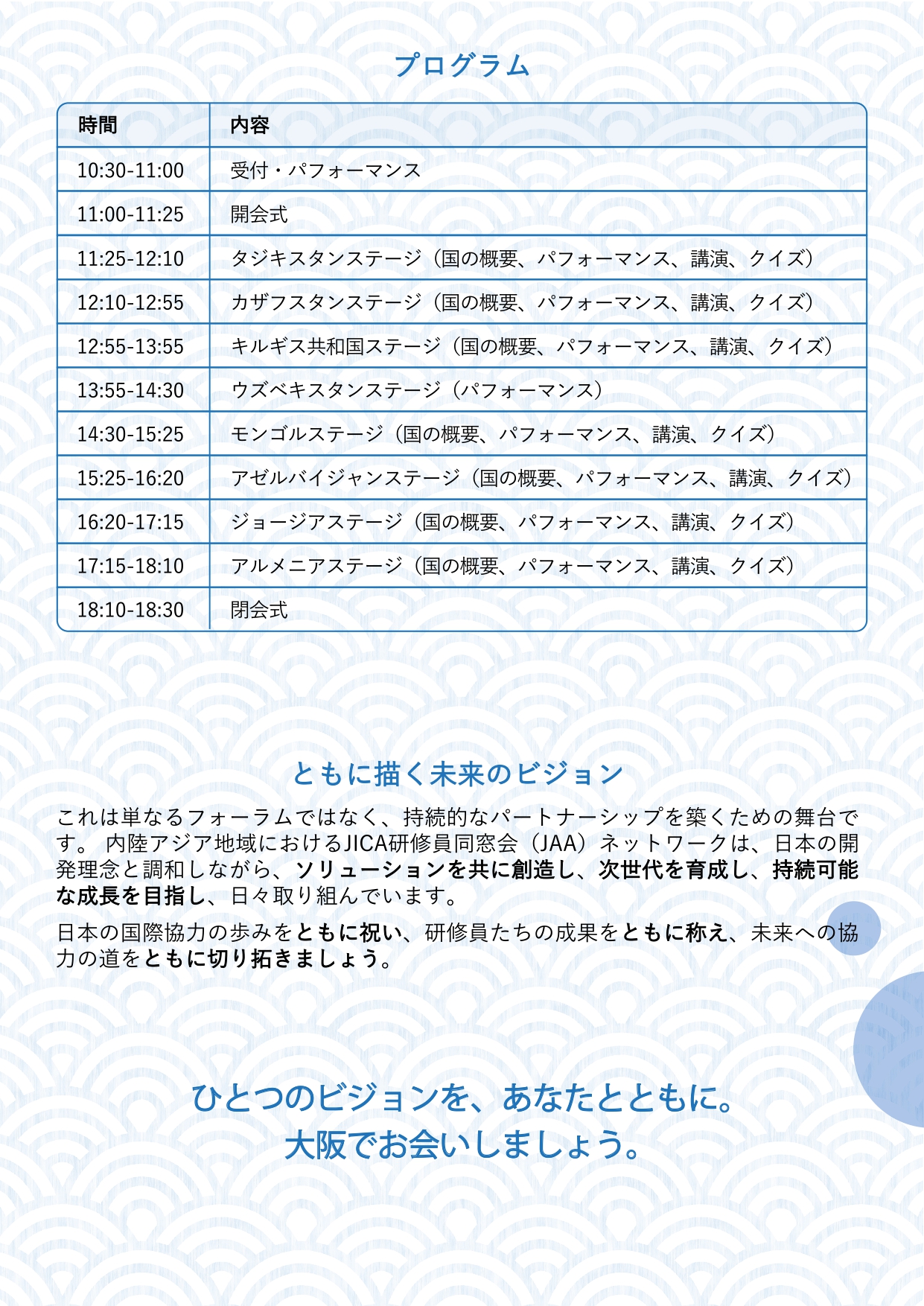 プログラム

| 時間 | 内容 |
|---|---|
| 10:30-11:00 | 受付・パフォーマンス |
| 11:00-11:25 | 開会式 |
| 11:25-12:10 | タジキスタンステージ（国の概要、パフォーマンス、講演、クイズ） |
| 12:10-12:55 | カザフスタンステージ（国の概要、パフォーマンス、講演、クイズ） |
| 12:55-13:55 | キルギス共和国ステージ（国の概要、パフォーマンス、講演、クイズ） |
| 13:55-14:30 | ウズベキスタンステージ（パフォーマンス） |
| 14:30-15:25 | モンゴルステージ（国の概要、パフォーマンス、講演、クイズ） |
| 15:25-16:20 | アゼルバイジャンステージ（国の概要、パフォーマンス、講演、クイズ） |
| 16:20-17:15 | ジョージアステージ（国の概要、パフォーマンス、講演、クイズ） |
| 17:15-18:10 | アルメニアステージ（国の概要、パフォーマンス、講演、クイズ） |
| 18:10-18:30 | 閉会式 |

ともに描く未来のビジョン

これは単なるフォーラムではなく、持続的なパートナーシップを築くための舞台です。 内陸アジア地域におけるJICA研修員同窓会（JAA）ネットワークは、日本の開発理念と調和しながら、ソリューションを共に創造し、次世代を育成し、持続可能な成長を目指し、日々取り組んでいます。

日本の国際協力の歩みをともに祝い、研修員たちの成果をともに称え、未来への協力の道をともに切り拓きましょう。

ひとつのビジョンを、あなたとともに。
大阪でお会いしましょう。